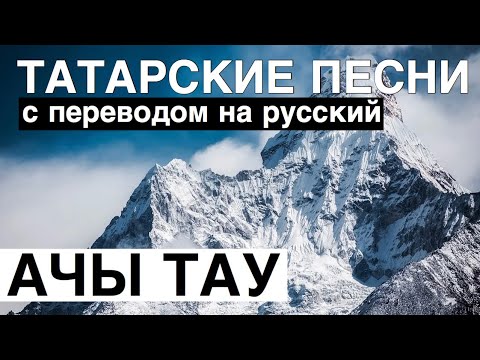 ТАТАРСКИЕ ПЕСНИ
с переводом на русский

АЧЫ ТАУ